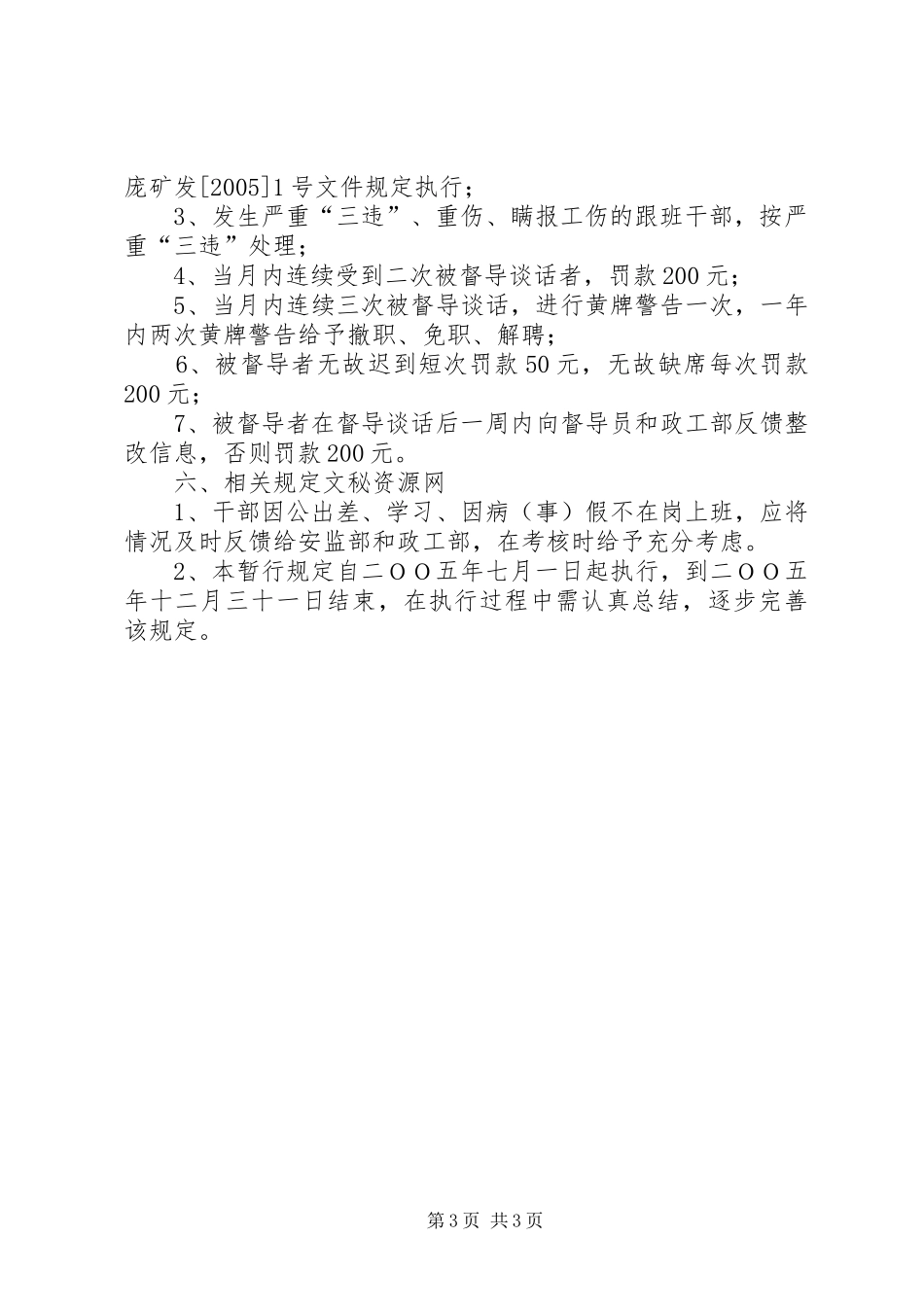 庞矿发[2005]1号文件规定执行；

3、发生严重“三违”、重伤、瞒报工伤的跟班干部，按严重“三违”处理；

4、当月内连续受到二次被督导谈话者，罚款200元；

5、当月内连续三次被督导谈话，进行黄牌警告一次，一年内两次黄牌警告给予撤职、免职、解聘；

6、被督导者无故迟到短次罚款50元，无故缺席每次罚款200元；

7、被督导者在督导谈话后一周内向督导员和政工部反馈整改信息，否则罚款200元。

六、相关规定文秘资源网

1、干部因公出差、学习、因病（事）假不在岗上班，应将情况及时反馈给安监部和政工部，在考核时给予充分考虑。

2、本暂行规定自二ＯＯ五年七月一日起执行，到二ＯＯ五年十二月三十一日结束，在执行过程中需认真总结，逐步完善该规定。

第3页 共3页